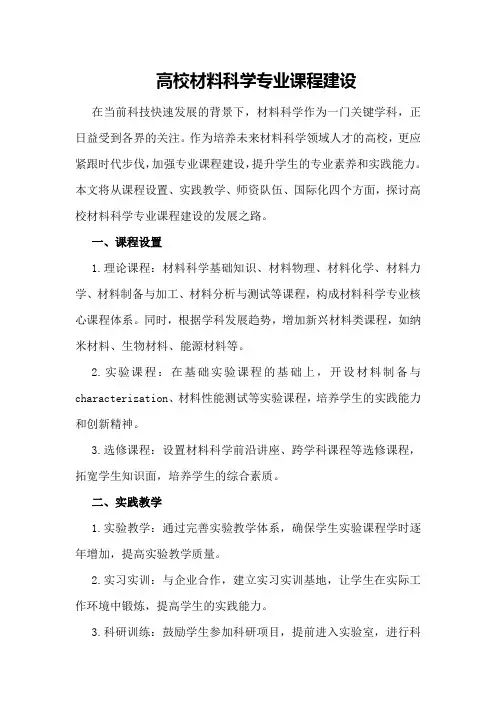 高校材料科学专业课程建设

在当前科技快速发展的背景下，材料科学作为一门关键学科，正日益受到各界的关注。作为培养未来材料科学领域人才的高校，更应紧跟时代步伐，加强专业课程建设，提升学生的专业素养和实践能力。本文将从课程设置、实践教学、师资队伍、国际化四个方面，探讨高校材料科学专业课程建设的发展之路。

一、课程设置

1.理论课程：材料科学基础知识、材料物理、材料化学、材料力学、材料制备与加工、材料分析与测试等课程，构成材料科学专业核心课程体系。同时，根据学科发展趋势，增加新兴材料类课程，如纳米材料、生物材料、能源材料等。

2.实验课程：在基础实验课程的基础上，开设材料制备与characterization、材料性能测试等实验课程，培养学生的实践能力和创新精神。

3.选修课程：设置材料科学前沿讲座、跨学科课程等选修课程，拓宽学生知识面，培养学生的综合素质。

二、实践教学

1.实验教学：通过完善实验教学体系，确保学生实验课程学时逐年增加，提高实验教学质量。

2.实习实训：与企业合作，建立实习实训基地，让学生在实际工作环境中锻炼，提高学生的实践能力。

3.科研训练：鼓励学生参加科研项目，提前进入实验室，进行科